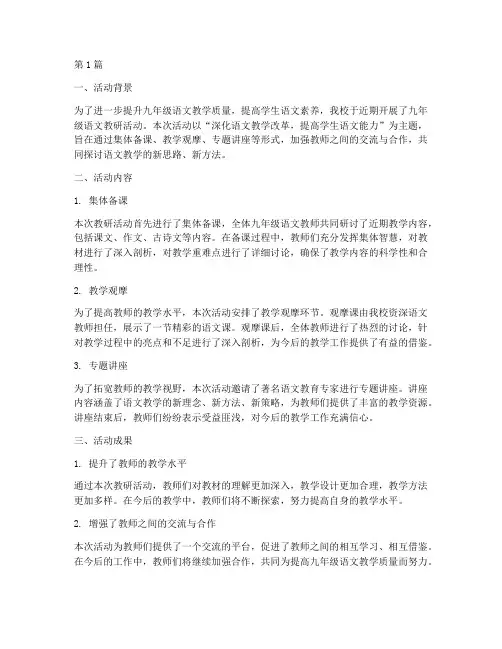 第1篇

一、活动背景

为了进一步提升九年级语文教学质量，提高学生语文素养，我校于近期开展了九年级语文教研活动。本次活动以“深化语文教学改革，提高学生语文能力”为主题，旨在通过集体备课、教学观摩、专题讲座等形式，加强教师之间的交流与合作，共同探讨语文教学的新思路、新方法。

二、活动内容

1. 集体备课

本次教研活动首先进行了集体备课，全体九年级语文教师共同研讨了近期教学内容，包括课文、作文、古诗文等内容。在备课过程中，教师们充分发挥集体智慧，对教材进行了深入剖析，对教学重难点进行了详细讨论，确保了教学内容的科学性和合理性。

2. 教学观摩

为了提高教师的教学水平，本次活动安排了教学观摩环节。观摩课由我校资深语文教师担任，展示了一节精彩的语文课。观摩课后，全体教师进行了热烈的讨论，针对教学过程中的亮点和不足进行了深入剖析，为今后的教学工作提供了有益的借鉴。

3. 专题讲座

为了拓宽教师的教学视野，本次活动邀请了著名语文教育专家进行专题讲座。讲座内容涵盖了语文教学的新理念、新方法、新策略，为教师们提供了丰富的教学资源。讲座结束后，教师们纷纷表示受益匪浅，对今后的教学工作充满信心。

三、活动成果

1. 提升了教师的教学水平

通过本次教研活动，教师们对教材的理解更加深入，教学设计更加合理，教学方法更加多样。在今后的教学中，教师们将不断探索，努力提高自身的教学水平。

2. 增强了教师之间的交流与合作

本次活动为教师们提供了一个交流的平台，促进了教师之间的相互学习、相互借鉴。在今后的工作中，教师们将继续加强合作，共同为提高九年级语文教学质量而努力。